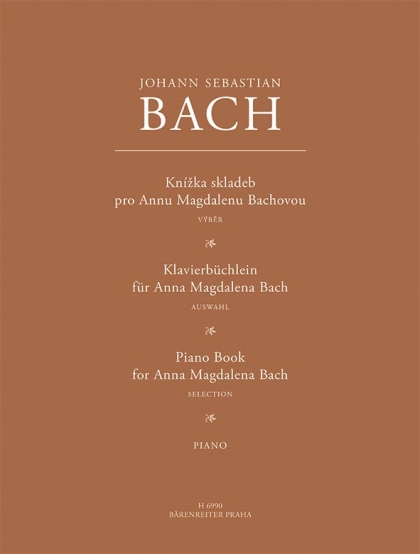 JOHANN SEBASTIAN
BACH

Knížka skladeb
pro Annu Magdalenu Bachovou
VÝBĚR

Klavierbüchlein
für Anna Magdalena Bach
AUSWAHL

Piano Book
for Anna Magdalena Bach
SELECTION

PIANO

H 6990
BÄRENREITER PRAHA